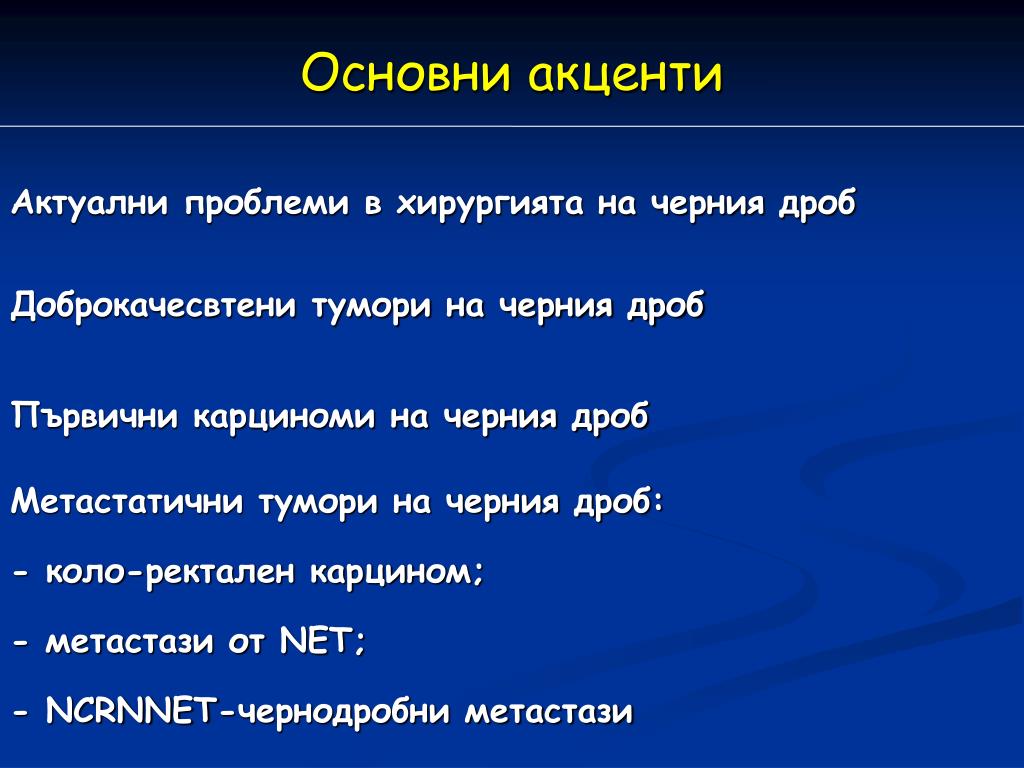 Основни акценти

Актуални проблеми в хирургията на черния дроб

Доброкачесвтени тумори на черния дроб

Първични карциноми на черния дроб

Метастатични тумори на черния дроб:

- коло-ректален карцином;

- метастази от NET;

- NCRNNET-чернодробни метастази